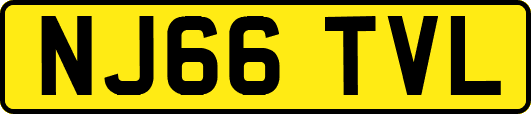 NJ66 TVL